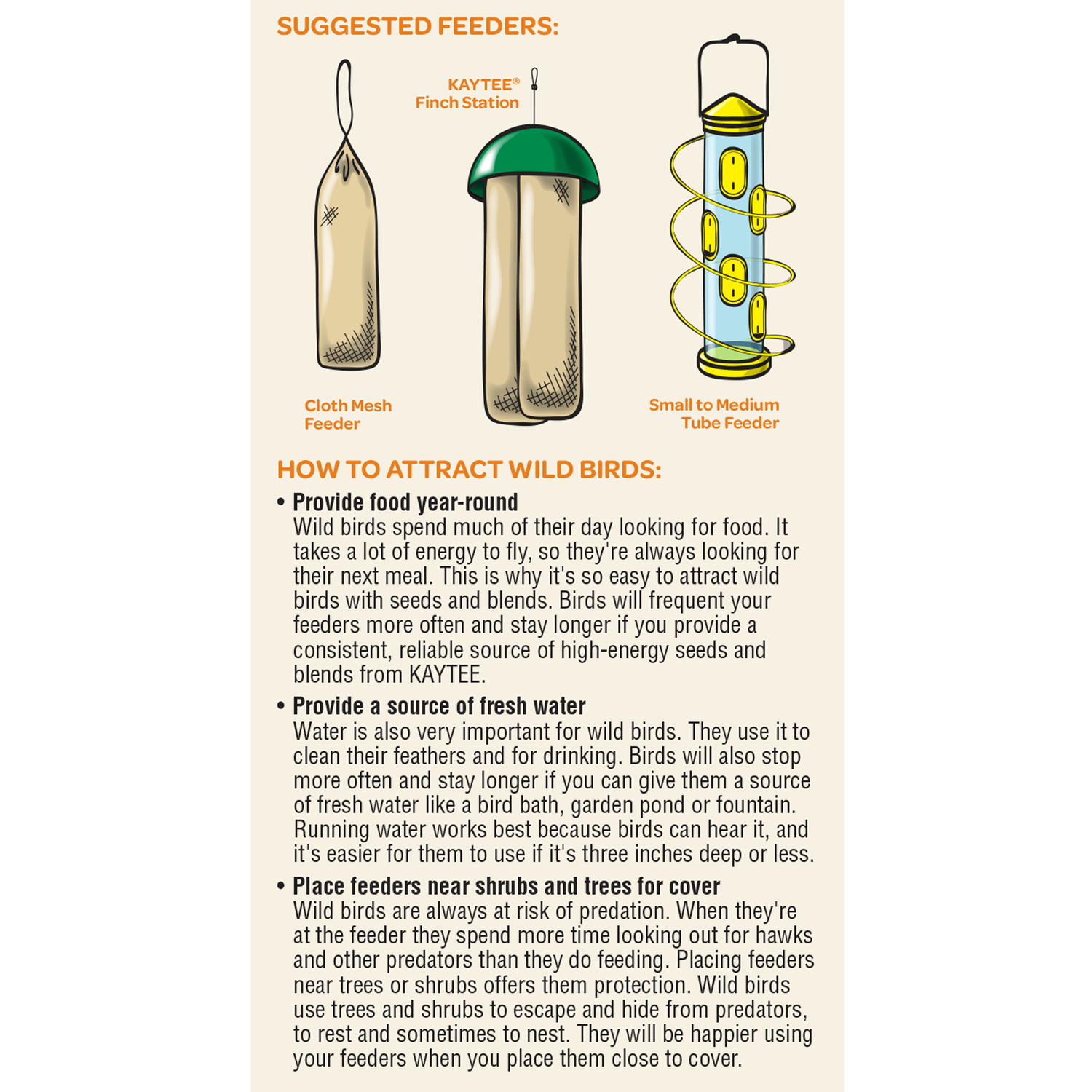 SUGGESTED FEEDERS:

KAYTEE® Finch Station

Cloth Mesh Feeder

Small to Medium Tube Feeder

HOW TO ATTRACT WILD BIRDS:

• Provide food year-round
Wild birds spend much of their day looking for food. It takes a lot of energy to fly, so they're always looking for their next meal. This is why it's so easy to attract wild birds with seeds and blends. Birds will frequent your feeders more often and stay longer if you provide a consistent, reliable source of high-energy seeds and blends from KAYTEE.

• Provide a source of fresh water
Water is also very important for wild birds. They use it to clean their feathers and for drinking. Birds will also stop more often and stay longer if you can give them a source of fresh water like a bird bath, garden pond or fountain. Running water works best because birds can hear it, and it's easier for them to use if it's three inches deep or less.

• Place feeders near shrubs and trees for cover
Wild birds are always at risk of predation. When they're at the feeder they spend more time looking out for hawks and other predators than they do feeding. Placing feeders near trees or shrubs offers them protection. Wild birds use trees and shrubs to escape and hide from predators, to rest and sometimes to nest. They will be happier using your feeders when you place them close to cover.